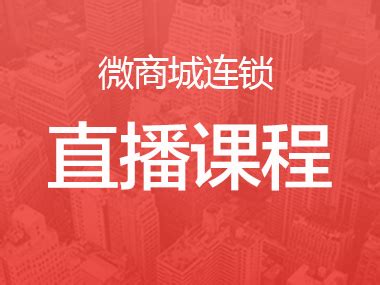 微商城连锁

直播课程